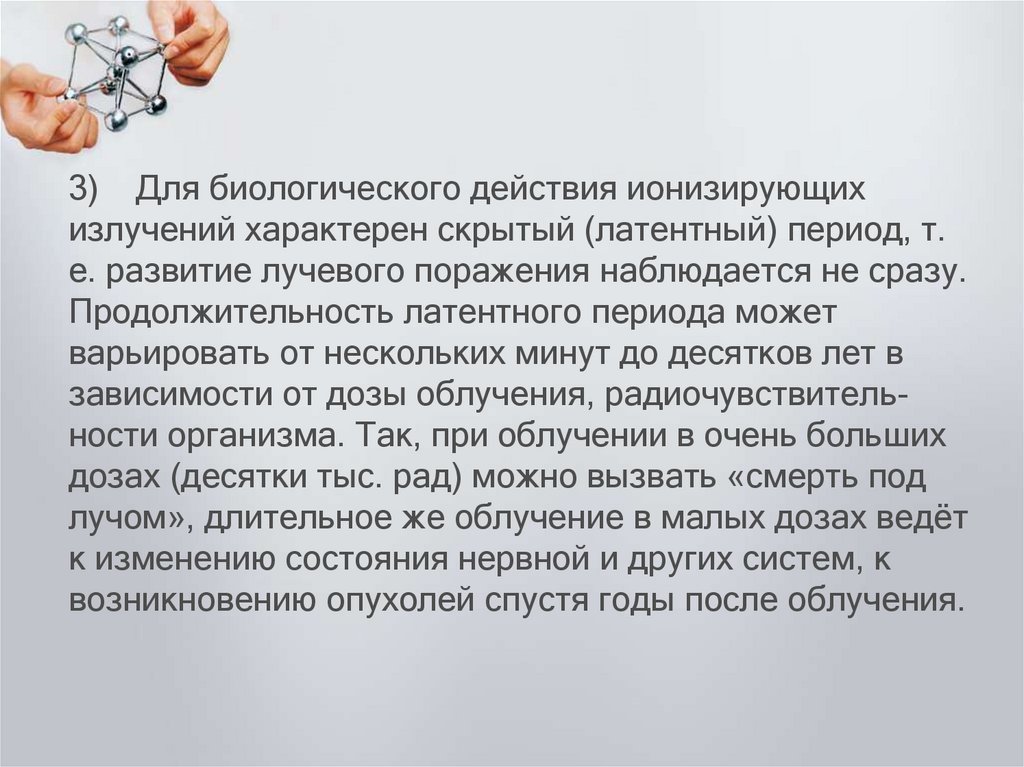 3) Для биологического действия ионизирующих излучений характерен скрытый (латентный) период, т. е. развитие лучевого поражения наблюдается не сразу. Продолжительность латентного периода может варьировать от нескольких минут до десятков лет в зависимости от дозы облучения, радиочувствительности организма. Так, при облучении в очень больших дозах (десятки тыс. рад) можно вызвать «смерть под лучом», длительное же облучение в малых дозах ведёт к изменению состояния нервной и других систем, к возникновению опухолей спустя годы после облучения.